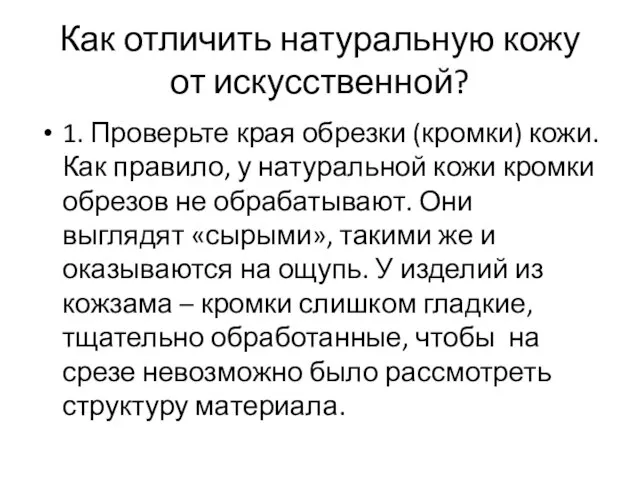 Как отличить натуральную кожу от искусственной?

• 1. Проверьте края обрезки (кромки) кожи. Как правило, у натуральной кожи кромки обрезов не обрабатывают. Они выглядят «сырыми», такими же и оказываются на ощупь. У изделий из кожзама – кромки слишком гладкие, тщательно обработанные, чтобы на срезе невозможно было рассмотреть структуру материала.